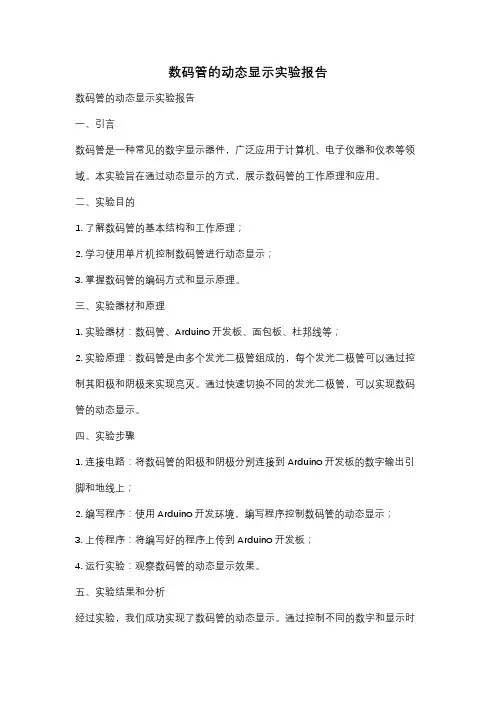 数码管的动态显示实验报告

数码管的动态显示实验报告

一、引言

数码管是一种常见的数字显示器件，广泛应用于计算机、电子仪器和仪表等领域。本实验旨在通过动态显示的方式，展示数码管的工作原理和应用。

二、实验目的

1. 了解数码管的基本结构和工作原理；

2. 学习使用单片机控制数码管进行动态显示；

3. 掌握数码管的编码方式和显示原理。

三、实验器材和原理

1. 实验器材：数码管、Arduino 开发板、面包板、杜邦线等；

2. 实验原理：数码管是由多个发光二极管组成的，每个发光二极管可以通过控制其阳极和阴极来实现亮灭。通过快速切换不同的发光二极管，可以实现数码管的动态显示。

四、实验步骤

1. 连接电路：将数码管的阳极和阴极分别连接到 Arduino 开发板的数字输出引脚和地线上；

2. 编写程序：使用 Arduino 开发环境，编写程序控制数码管的动态显示；

3. 上传程序：将编写好的程序上传到 Arduino 开发板；

4. 运行实验：观察数码管的动态显示效果。

五、实验结果和分析

经过实验，我们成功实现了数码管的动态显示。通过控制不同的数字和显示时